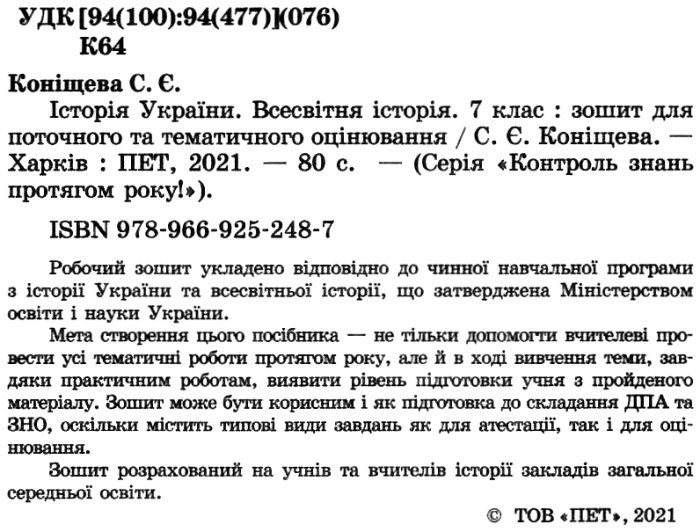 УДК [94(100):94(477)](076)
К64

Коніщева С. Є.
Історія України. Всесвітня історія. 7 клас : зошит для поточного та тематичного оцінювання / С. Є. Коніщева. — Харків : ПЕТ, 2021. — 80 с. — (Серія «Контроль знань протягом року!»).

ISBN 978-966-925-248-7

Робочий зошит укладено відповідно до чинної навчальної програми з історії України та всесвітньої історії, що затверджена Міністерством освіти і науки України.

Мета створення цього посібника — не тільки допомогти вчителеві провести усі тематичні роботи протягом року, але й в ході вивчення теми, завдяки практичним роботам, виявити рівень підготовки учня з пройденого матеріалу. Зошит може бути корисним і як підготовка до складання ДПА та ЗНО, оскільки містить типові види завдань як для атестації, так і для оцінювання.

Зошит розрахований на учнів та вчителів історії закладів загальної середньої освіти.

© ТОВ «ПЕТ», 2021